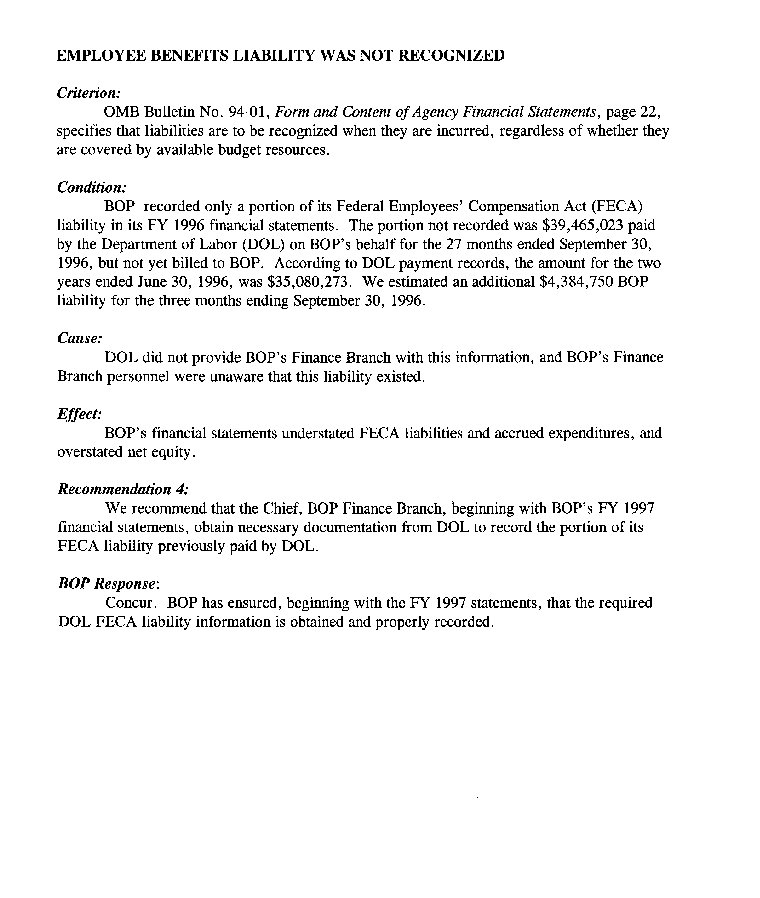 EMPLOYEE BENEFITS LIABILITY WAS NOT RECOGNIZED

Criterion:

OMB Bulletin No. 94-01, Form and Content of Agency Financial Statements, page 22, specifies that liabilities are to be recognized when they are incurred, regardless of whether they are covered by available budget resources.

Condition:

BOP recorded only a portion of its Federal Employees' Compensation Act (FECA) liability in its FY 1996 financial statements. The portion not recorded was \$39,465,023 paid by the Department of Labor (DOL) on BOP's behalf for the 27 months ended September 30, 1996, but not yet billed to BOP. According to DOL payment records, the amount for the two years ended June 30, 1996, was \$35,080,273. We estimated an additional \$4,384,750 BOP liability for the three months ending September 30, 1996.

Cause:

DOL did not provide BOP's Finance Branch with this information, and BOP's Finance Branch personnel were unaware that this liability existed.

Effect:

BOP's financial statements understated FECA liabilities and accrued expenditures, and overstated net equity.

Recommendation 4:

We recommend that the Chief, BOP Finance Branch, beginning with BOP's FY 1997 financial statements, obtain necessary documentation from DOL to record the portion of its FECA liability previously paid by DOL.

BOP Response:

Concur. BOP has ensured, beginning with the FY 1997 statements, that the required DOL FECA liability information is obtained and properly recorded.